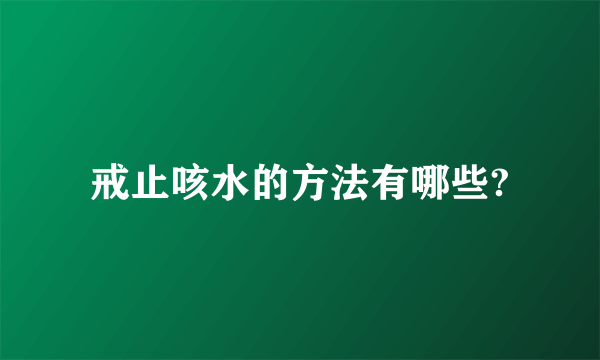 戒止咳水的方法有哪些?